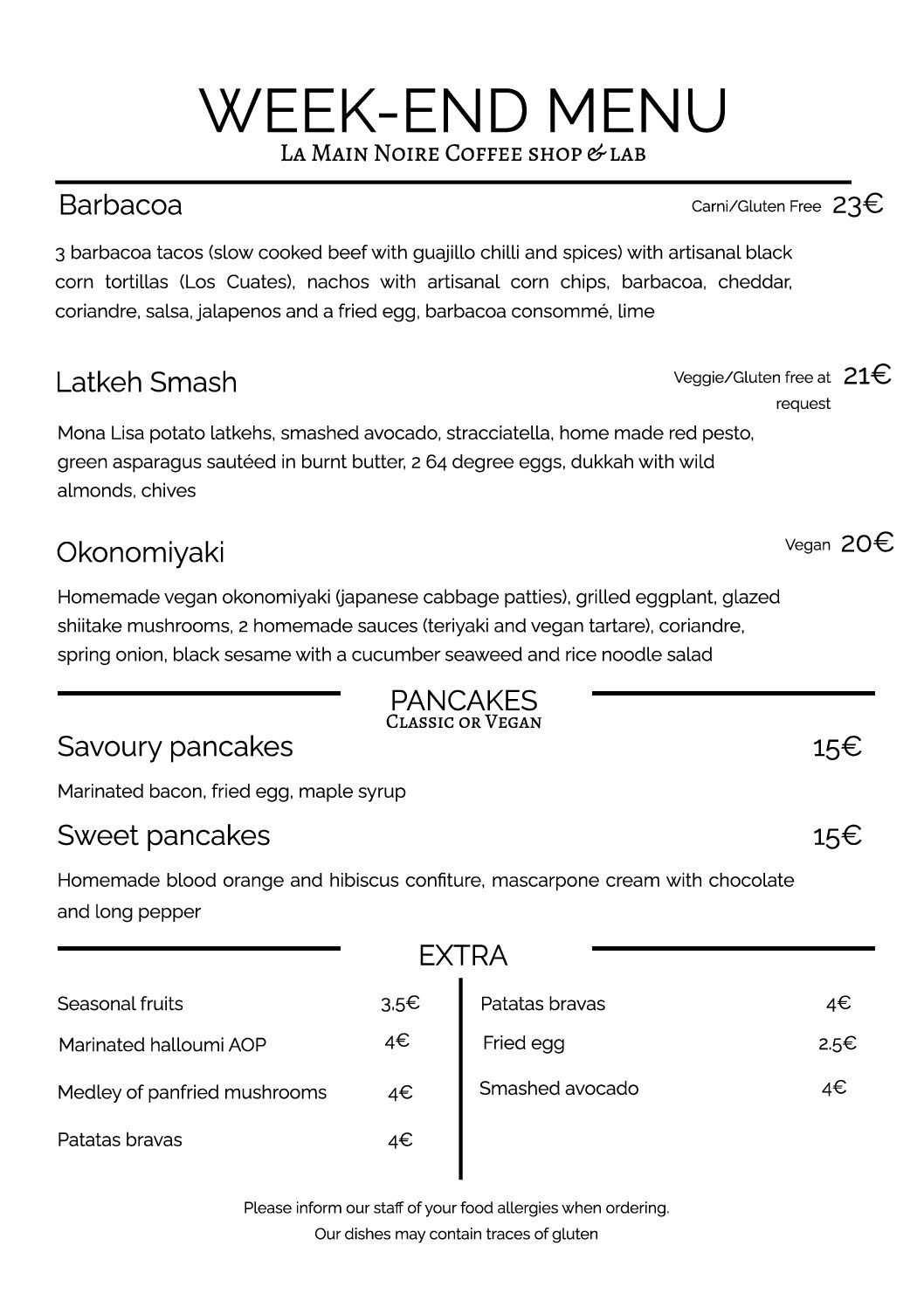 WEEK-END MENU

La Main Noire Coffee shop & lab

Barbacoa

Carni/Gluten Free 23€

3 barbacoa tacos (slow cooked beef with guajillo chilli and spices) with artisanal black corn tortillas (Los Cuates), nachos with artisanal corn chips, barbacoa, cheddar, coriandre, salsa, jalapenos and a fried egg, barbacoa consommé, lime

Latkeh Smash

Veggie/Gluten free at request 21€

Mona Lisa potato latkehs, smashed avocado, stracciatella, home made red pesto, green asparagus sautéed in burnt butter, 2 64 degree eggs, dukkah with wild almonds, chives

Okonomiyaki

Vegan 20€

Homemade vegan okonomiyaki (japanese cabbage patties), grilled eggplant, glazed shiitake mushrooms, 2 homemade sauces (teriyaki and vegan tartare), coriandre, spring onion, black sesame with a cucumber seaweed and rice noodle salad

PANCAKES
Classic or Vegan

Savoury pancakes 15€

Marinated bacon, fried egg, maple syrup

Sweet pancakes 15€

Homemade blood orange and hibiscus confiture, mascarpone cream with chocolate and long pepper

EXTRA

Seasonal fruits 3,5€
Marinated halloumi AOP 4€
Medley of panfried mushrooms 4€
Patatas bravas 4€

Patatas bravas 4€
Fried egg 2.5€
Smashed avocado 4€

Please inform our staff of your food allergies when ordering.
Our dishes may contain traces of gluten